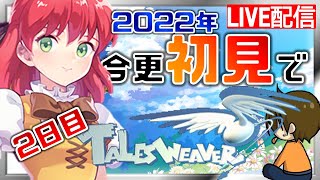 2022年
LIVE配信
今更初見で
2日目
TALESWEAVER